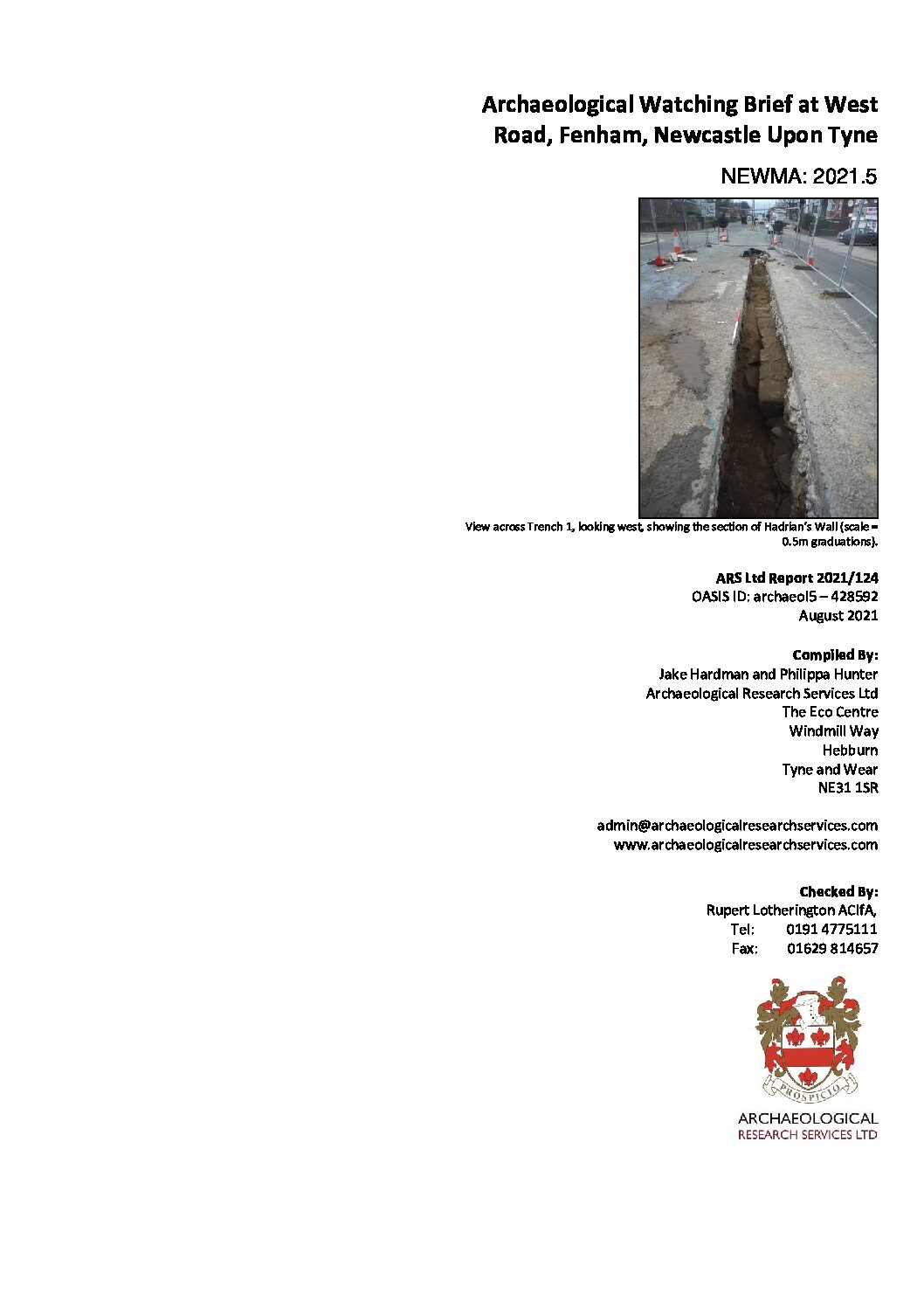 Archaeological Watching Brief at West Road, Fenham, Newcastle Upon Tyne

NEWMA: 2021.5

View across Trench 1, looking west, showing the section of Hadrian's Wall (scale = 0.5m graduations).

ARS Ltd Report 2021/124
OASIS ID: archaeol5 – 428592
August 2021

Compiled By:
Jake Hardman and Philippa Hunter
Archaeological Research Services Ltd
The Eco Centre
Windmill Way
Hebburn
Tyne and Wear
NE31 1SR

admin@archaeologicalresearchservices.com
www.archaeologicalresearchservices.com

Checked By:
Rupert Lotherington ACIfA,
Tel: 0191 4775111
Fax: 01629 814657

PROSPICIO

ARCHAEOLOGICAL
RESEARCH SERVICES LTD